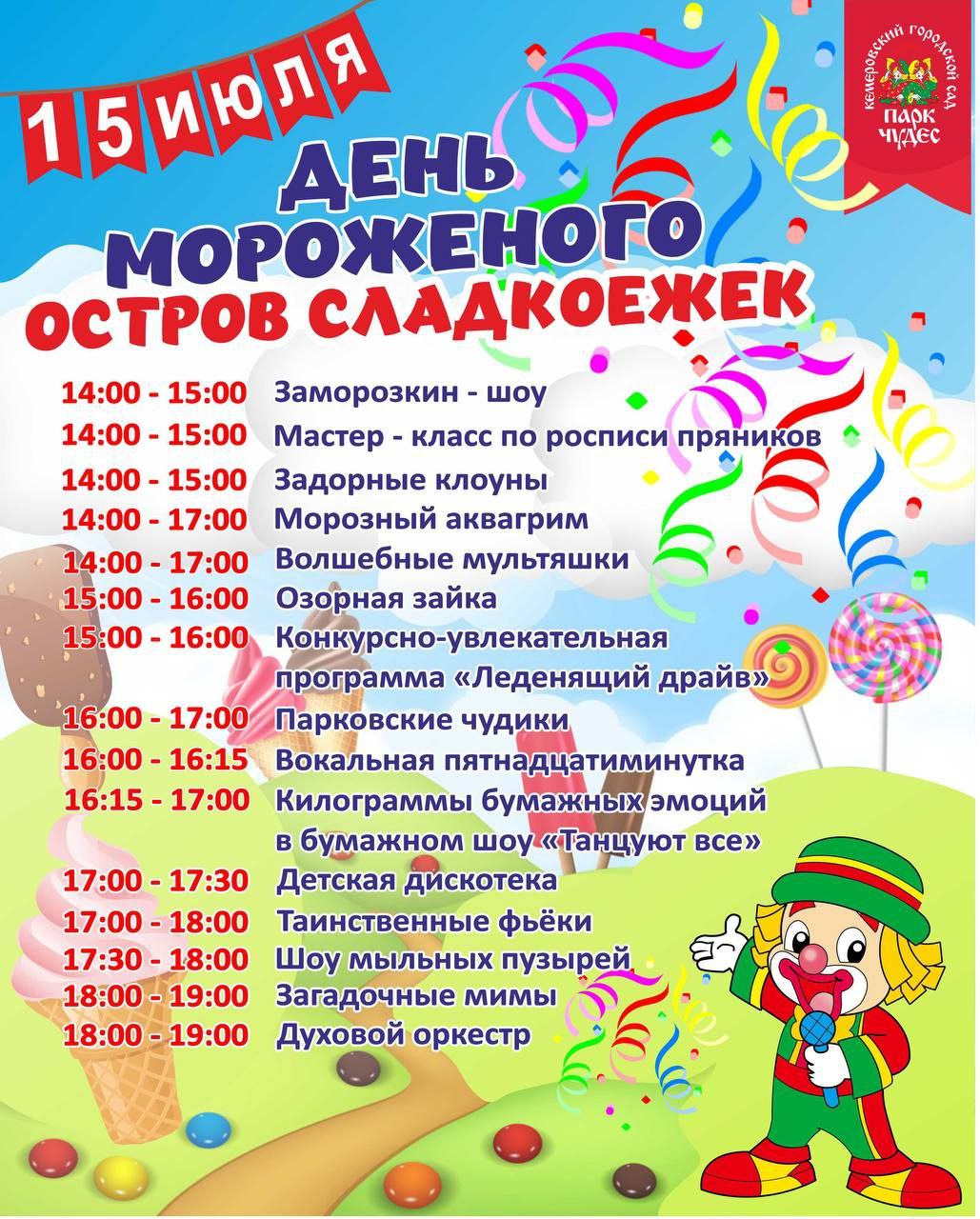 15 ИЮЛЯ

КЕМЕРОВСКИЙ ГОРОДСКОЙ САД
ПАРК ЧУДЕС

ДЕНЬ МОРОЖЕНОГО
ОСТРОВ СЛАДКОЕЖЕК

14:00 - 15:00 Заморозкин - шоу
14:00 - 15:00 Мастер - класс по росписи пряников
14:00 - 15:00 Задорные клоуны
14:00 - 17:00 Морозный аквагрим
14:00 - 17:00 Волшебные мультяшки
15:00 - 16:00 Озорная зайка
15:00 - 16:00 Конкурсно-увлекательная программа «Леденящий драйв»
16:00 - 17:00 Парковские чудики
16:00 - 16:15 Вокальная пятнадцатиминутка
16:15 - 17:00 Килограммы бумажных эмоций в бумажном шоу «Танцуют все»
17:00 - 17:30 Детская дискотека
17:00 - 18:00 Таинственные фьёки
17:30 - 18:00 Шоу мыльных пузырей
18:00 - 19:00 Загадочные мимы
18:00 - 19:00 Духовой оркестр